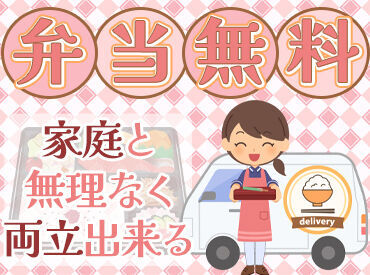 弁当無料

家庭と
無理なく
両立出来る

delivery